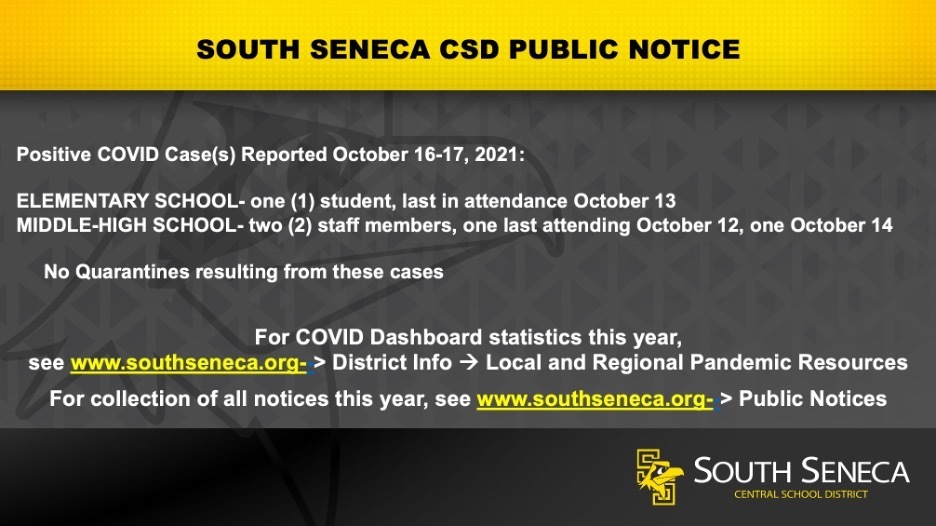 SOUTH SENECA CSD PUBLIC NOTICE

Positive COVID Case(s) Reported October 16-17, 2021:

ELEMENTARY SCHOOL- one (1) student, last in attendance October 13
MIDDLE-HIGH SCHOOL- two (2) staff members, one last attending October 12, one October 14

No Quarantines resulting from these cases

For COVID Dashboard statistics this year, see www.southseneca.org- > District Info → Local and Regional Pandemic Resources

For collection of all notices this year, see www.southseneca.org- > Public Notices

SOUTH SENECA
CENTRAL SCHOOL DISTRICT